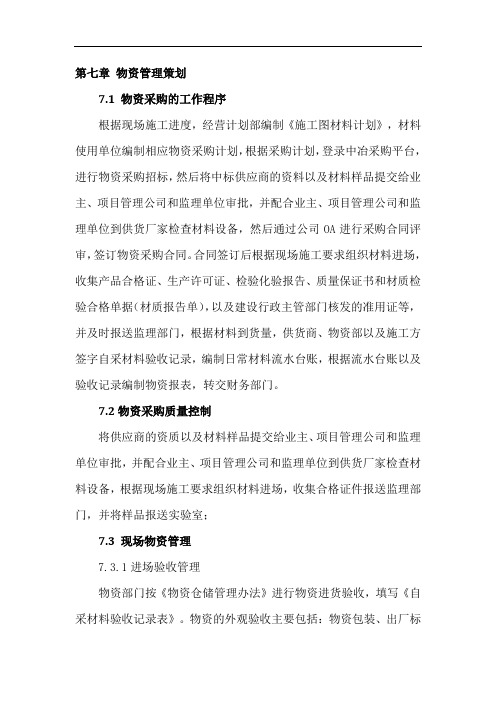 第七章 物资管理策划

7.1 物资采购的工作程序

根据现场施工进度，经营计划部编制《施工图材料计划》，材料使用单位编制相应物资采购计划，根据采购计划，登录中冶采购平台，进行物资采购招标，然后将中标供应商的资料以及材料样品提交给业主、项目管理公司和监理单位审批，并配合业主、项目管理公司和监理单位到供货厂家检查材料设备，然后通过公司 OA 进行采购合同评审，签订物资采购合同。合同签订后根据现场施工要求组织材料进场，收集产品合格证、生产许可证、检验化验报告、质量保证书和材质检验合格单据（材质报告单），以及建设行政主管部门核发的准用证等，并及时报送监理部门，根据材料到货量，供货商、物资部以及施工方签字自采材料验收记录，编制日常材料流水台账，根据流水台账以及验收记录编制物资报表，转交财务部门。

7.2 物资采购质量控制

将供应商的资质以及材料样品提交给业主、项目管理公司和监理单位审批，并配合业主、项目管理公司和监理单位到供货厂家检查材料设备，根据现场施工要求组织材料进场，收集合格证件报送监理部门，并将样品报送实验室；

7.3 现场物资管理

7.3.1 进场验收管理

物资部门按《物资仓储管理办法》进行物资进货验收，填写《自采材料验收记录表》。物资的外观验收主要包括：物资包装、出厂标